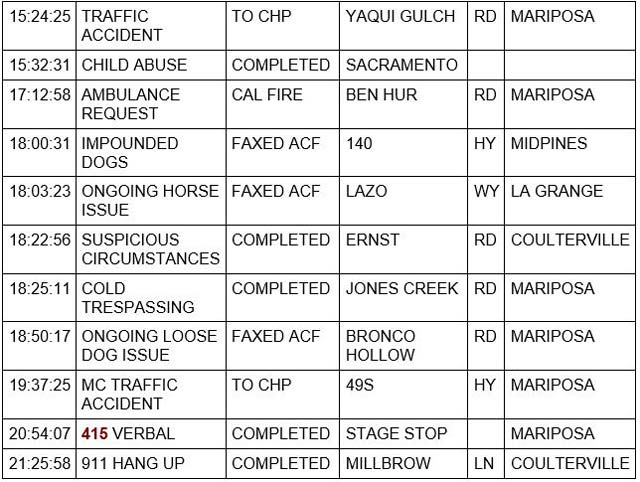 | | | | | | |
|---|---|---|---|---|---|
| 15:24:25 | TRAFFIC ACCIDENT | TO CHP | YAQUI GULCH | RD | MARIPOSA |
| 15:32:31 | CHILD ABUSE | COMPLETED | SACRAMENTO | | |
| 17:12:58 | AMBULANCE REQUEST | CAL FIRE | BEN HUR | RD | MARIPOSA |
| 18:00:31 | IMPOUNDED DOGS | FAXED ACF | 140 | HY | MIDPINES |
| 18:03:23 | ONGOING HORSE ISSUE | FAXED ACF | LAZO | WY | LA GRANGE |
| 18:22:56 | SUSPICIOUS CIRCUMSTANCES | COMPLETED | ERNST | RD | COULTERVILLE |
| 18:25:11 | COLD TRESPASSING | COMPLETED | JONES CREEK | RD | MARIPOSA |
| 18:50:17 | ONGOING LOOSE DOG ISSUE | FAXED ACF | BRONCO HOLLOW | RD | MARIPOSA |
| 19:37:25 | MC TRAFFIC ACCIDENT | TO CHP | 49S | HY | MARIPOSA |
| 20:54:07 | 415 VERBAL | COMPLETED | STAGE STOP | | MARIPOSA |
| 21:25:58 | 911 HANG UP | COMPLETED | MILLBROW | LN | COULTERVILLE |